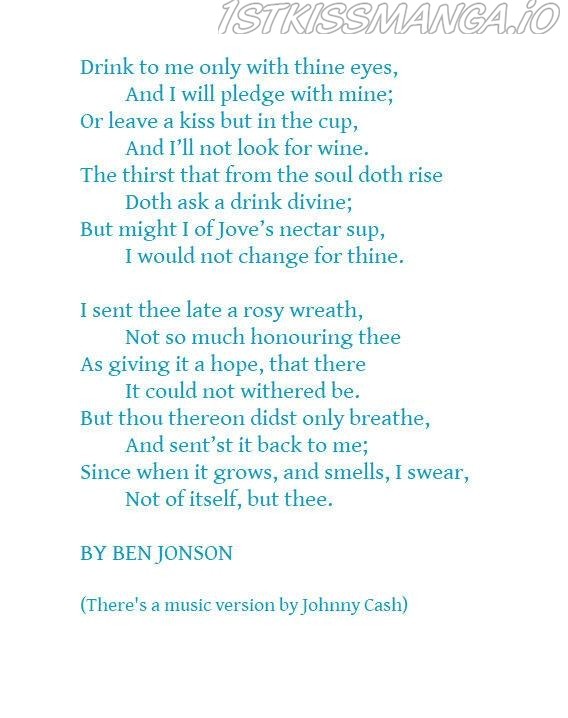 Drink to me only with thine eyes,
And I will pledge with mine;
Or leave a kiss but in the cup,
And I'll not look for wine.
The thirst that from the soul doth rise
Doth ask a drink divine;
But might I of Jove's nectar sup,
I would not change for thine.

I sent thee late a rosy wreath,
Not so much honouring thee
As giving it a hope, that there
It could not withered be.
But thou thereon didst only breathe,
And sent'st it back to me;
Since when it grows, and smells, I swear,
Not of itself, but thee.

BY BEN JONSON

(There's a music version by Johnny Cash)

1STKISSMANGA.IO